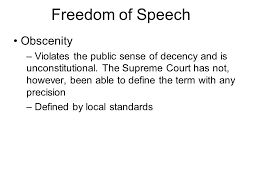 Freedom of Speech

• Obscenity

– Violates the public sense of decency and is unconstitutional. The Supreme Court has not, however, been able to define the term with any precision

– Defined by local standards